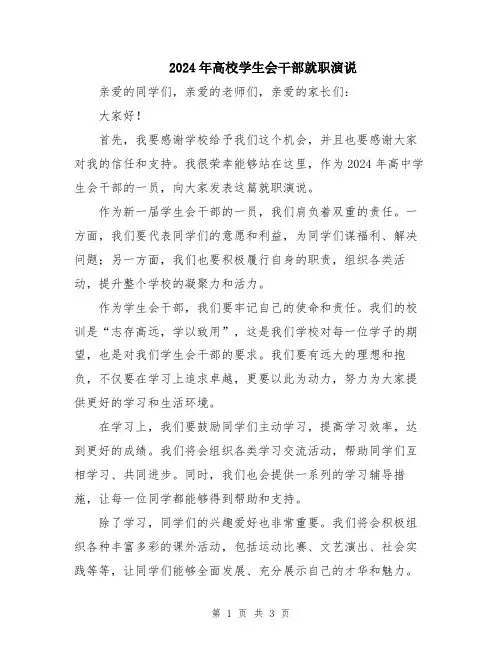 2024年高校学生会干部就职演说

亲爱的同学们，亲爱的老师们，亲爱的家长们：

大家好！

首先，我要感谢学校给予我们这个机会，并且也要感谢大家对我的信任和支持。我很荣幸能够站在这里，作为2024年高中学生会干部的一员，向大家发表这篇就职演说。

作为新一届学生会干部的一员，我们肩负着双重的责任。一方面，我们要代表同学们的意愿和利益，为同学们谋福利、解决问题；另一方面，我们也要积极履行自身的职责，组织各类活动，提升整个学校的凝聚力和活力。

作为学生会干部，我们要牢记自己的使命和责任。我们的校训是“志存高远，学以致用”，这是我们学校对每一位学子的期望，也是对我们学生会干部的要求。我们要有远大的理想和抱负，不仅要在学习上追求卓越，更要以此为动力，努力为大家提供更好的学习和生活环境。

在学习上，我们要鼓励同学们主动学习，提高学习效率，达到更好的成绩。我们将会组织各类学习交流活动，帮助同学们互相学习、共同进步。同时，我们也会提供一系列的学习辅导措施，让每一位同学都能够得到帮助和支持。

除了学习，同学们的兴趣爱好也非常重要。我们将会积极组织各种丰富多彩的课外活动，包括运动比赛、文艺演出、社会实践等等，让同学们能够全面发展、充分展示自己的才华和魅力。

第 1 页 共 3 页